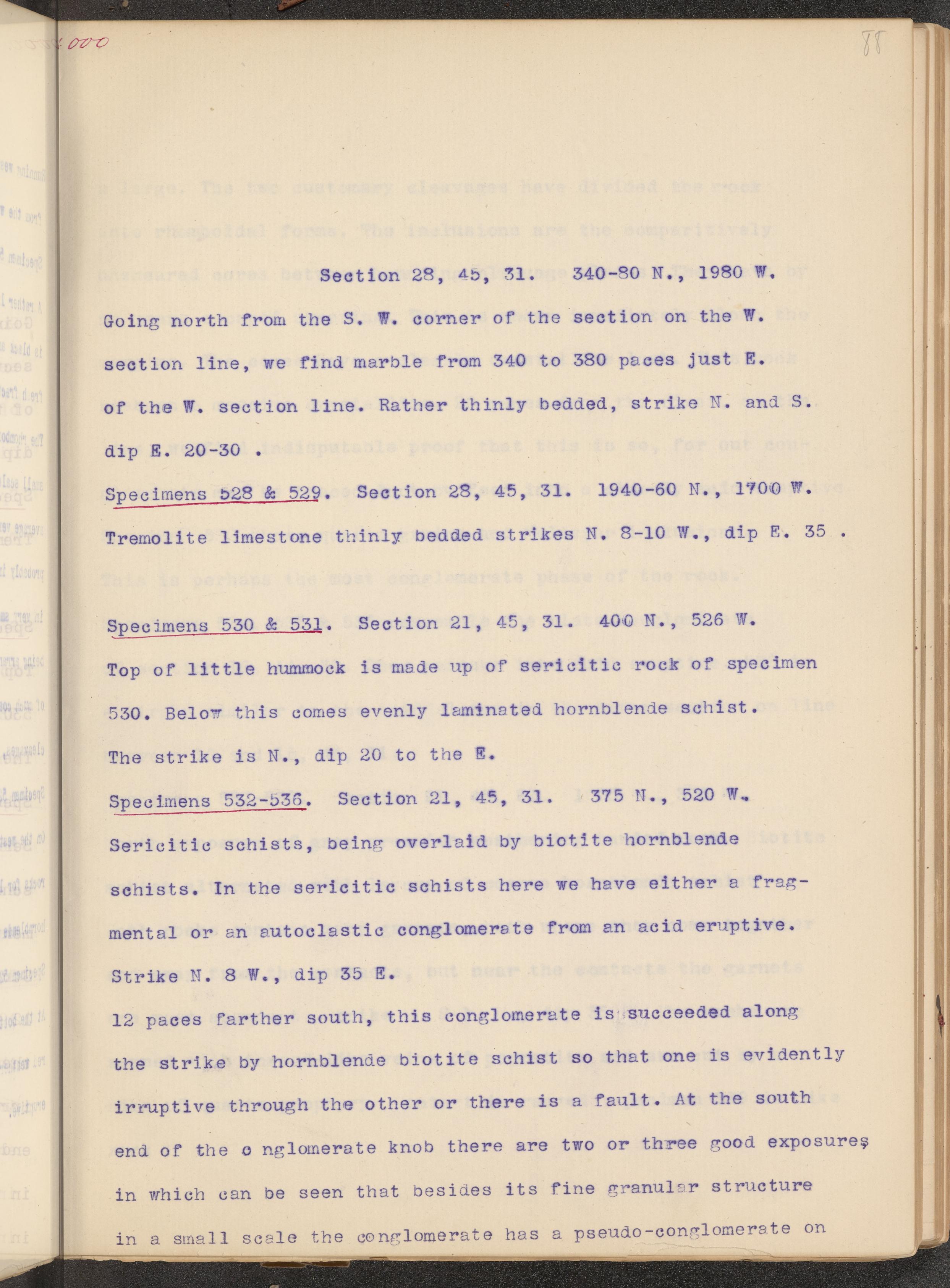 000

88

Section 28, 45, 31. 340-80 N., 1980 W.

Going north from the S. W. corner of the section on the W. section line, we find marble from 340 to 380 paces just E. of the W. section line. Rather thinly bedded, strike N. and S. dip E. 20-30 .

Specimens 528 & 529. Section 28, 45, 31. 1940-60 N., 1700 W. Tremolite limestone thinly bedded strikes N. 8-10 W., dip E. 35 .

Specimens 530 & 531. Section 21, 45, 31. 400 N., 526 W. Top of little hummock is made up of sericitic rock of specimen 530. Below this comes evenly laminated hornblende schist. The strike is N., dip 20 to the E.

Specimens 532-536. Section 21, 45, 31. 375 N., 520 W. Sericitic schists, being overlaid by biotite hornblende schists. In the sericitic schists here we have either a fragmental or an autoclastic conglomerate from an acid eruptive. Strike N. 8 W., dip 35 E.

12 paces farther south, this conglomerate is succeeded along the strike by hornblende biotite schist so that one is evidently irruptive through the other or there is a fault. At the south end of the c nglomerate knob there are two or three good exposures in which can be seen that besides its fine granular structure in a small scale the conglomerate has a pseudo-conglomerate on